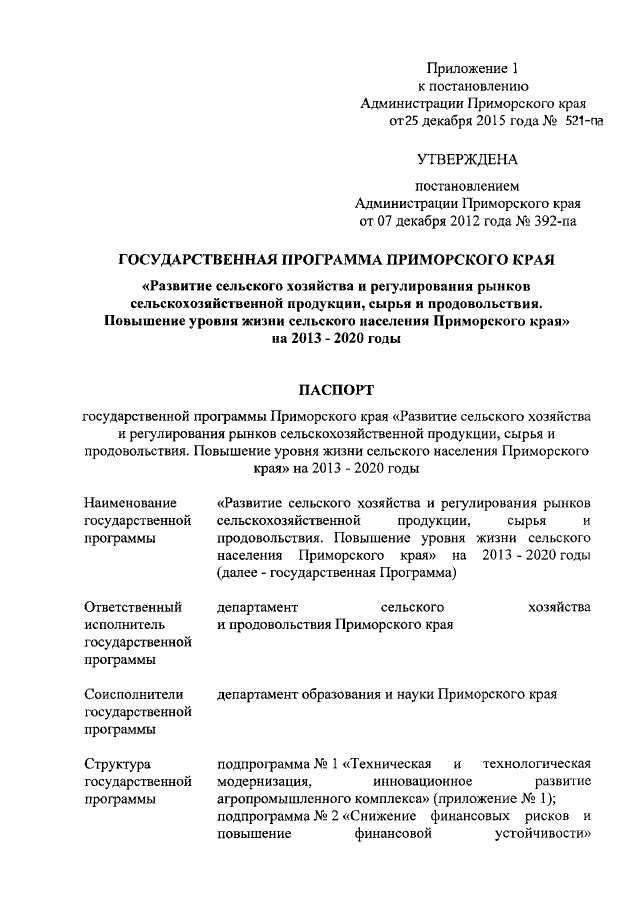 Приложение 1
к постановлению
Администрации Приморского края
от 25 декабря 2015 года № 521-па

УТВЕРЖДЕНА

постановлением
Администрации Приморского края
от 07 декабря 2012 года № 392-па

ГОСУДАРСТВЕННАЯ ПРОГРАММА ПРИМОРСКОГО КРАЯ

«Развитие сельского хозяйства и регулирования рынков сельскохозяйственной продукции, сырья и продовольствия. Повышение уровня жизни сельского населения Приморского края» на 2013 - 2020 годы

ПАСПОРТ

государственной программы Приморского края «Развитие сельского хозяйства и регулирования рынков сельскохозяйственной продукции, сырья и продовольствия. Повышение уровня жизни сельского населения Приморского края» на 2013 - 2020 годы

| | |
|---|---|
| Наименование государственной программы | «Развитие сельского хозяйства и регулирования рынков сельскохозяйственной продукции, сырья и продовольствия. Повышение уровня жизни сельского населения Приморского края» на 2013 - 2020 годы (далее - государственная Программа) |
| Ответственный исполнитель государственной программы | департамент сельского хозяйства и продовольствия Приморского края |
| Соисполнители государственной программы | департамент образования и науки Приморского края |
| Структура государственной программы | подпрограмма № 1 «Техническая и технологическая модернизация, инновационное развитие агропромышленного комплекса» (приложение № 1); подпрограмма № 2 «Снижение финансовых рисков и повышение финансовой устойчивости» |